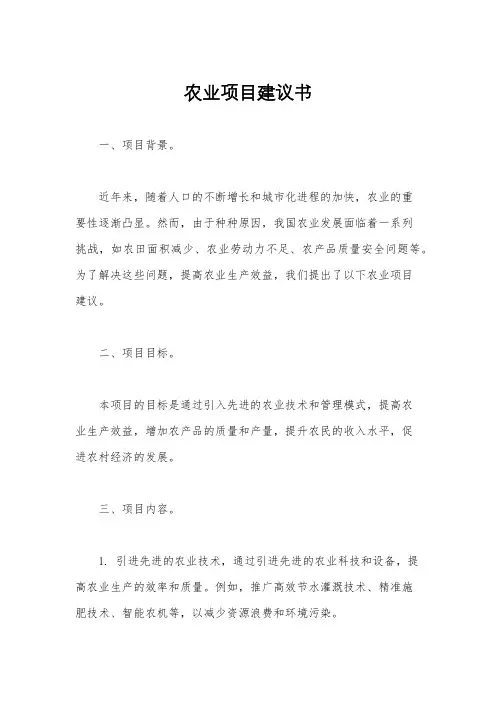 农业项目建议书

一、项目背景。

近年来，随着人口的不断增长和城市化进程的加快，农业的重要性逐渐凸显。然而，由于种种原因，我国农业发展面临着一系列挑战，如农田面积减少、农业劳动力不足、农产品质量安全问题等。为了解决这些问题，提高农业生产效益，我们提出了以下农业项目建议。

二、项目目标。

本项目的目标是通过引入先进的农业技术和管理模式，提高农业生产效益，增加农产品的质量和产量，提升农民的收入水平，促进农村经济的发展。

三、项目内容。

1. 引进先进的农业技术，通过引进先进的农业科技和设备，提高农业生产的效率和质量。例如，推广高效节水灌溉技术、精准施肥技术、智能农机等，以减少资源浪费和环境污染。